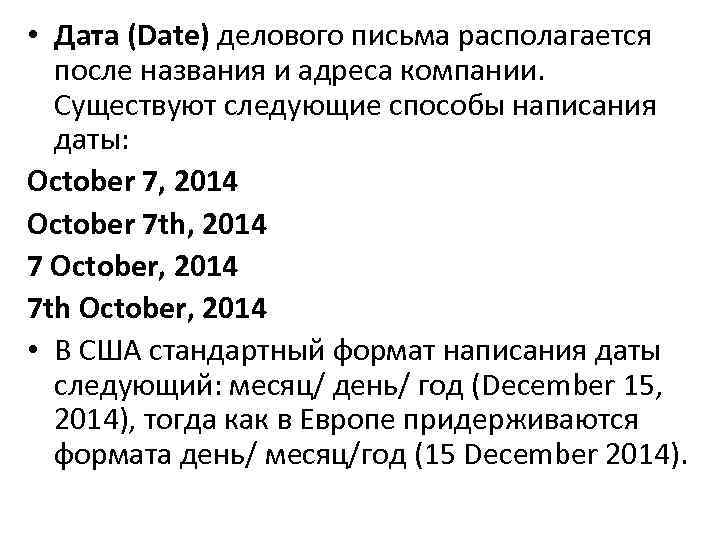 • Дата (Date) делового письма располагается после названия и адреса компании. Существуют следующие способы написания даты:

October 7, 2014

October 7th, 2014

7 October, 2014

7th October, 2014

• В США стандартный формат написания даты следующий: месяц/ день/ год (December 15, 2014), тогда как в Европе придерживаются формата день/ месяц/год (15 December 2014).